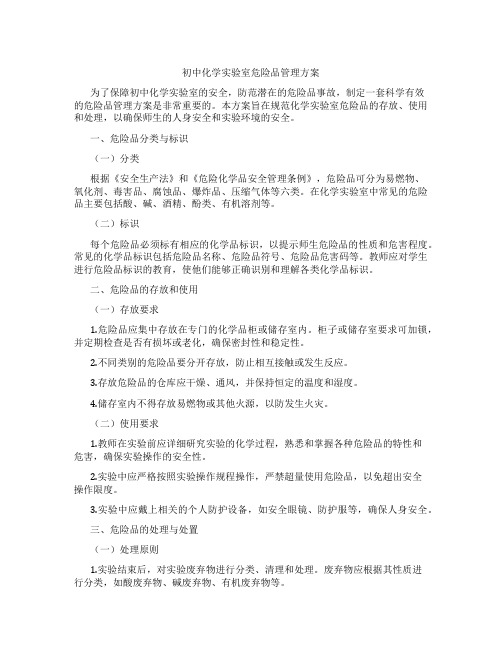 初中化学实验室危险品管理方案

为了保障初中化学实验室的安全，防范潜在的危险品事故，制定一套科学有效的危险品管理方案是非常重要的。本方案旨在规范化学实验室危险品的存放、使用和处理，以确保师生的人身安全和实验环境的安全。

一、危险品分类与标识

（一）分类

根据《安全生产法》和《危险化学品安全管理条例》，危险品可分为易燃物、氧化剂、毒害品、腐蚀品、爆炸品、压缩气体等六类。在化学实验室中常见的危险品主要包括酸、碱、酒精、酚类、有机溶剂等。

（二）标识

每个危险品必须标有相应的化学品标识，以提示师生危险品的性质和危害程度。常见的化学品标识包括危险品名称、危险品符号、危险品危害码等。教师应对学生进行危险品标识的教育，使他们能够正确识别和理解各类化学品标识。

二、危险品的存放和使用

（一）存放要求

1.危险品应集中存放在专门的化学品柜或储存室内。柜子或储存室要求可加锁，并定期检查是否有损坏或老化，确保密封性和稳定性。

2.不同类别的危险品要分开存放，防止相互接触或发生反应。

3.存放危险品的仓库应干燥、通风，并保持恒定的温度和湿度。

4.储存室内不得存放易燃物或其他火源，以防发生火灾。

（二）使用要求

1.教师在实验前应详细研究实验的化学过程，熟悉和掌握各种危险品的特性和危害，确保实验操作的安全性。

2.实验中应严格按照实验操作规程操作，严禁超量使用危险品，以免超出安全操作限度。

3.实验中应戴上相关的个人防护设备，如安全眼镜、防护服等，确保人身安全。

三、危险品的处理与处置

（一）处理原则

1.实验结束后，对实验废弃物进行分类、清理和处理。废弃物应根据其性质进行分类，如酸废弃物、碱废弃物、有机废弃物等。